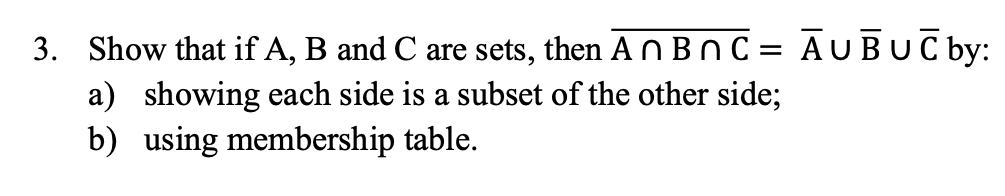 3. Show that if A, B and C are sets, then $\overline{A \cap B \cap C} = \overline{A} \cup \overline{B} \cup \overline{C}$ by:
a) showing each side is a subset of the other side;
b) using membership table.